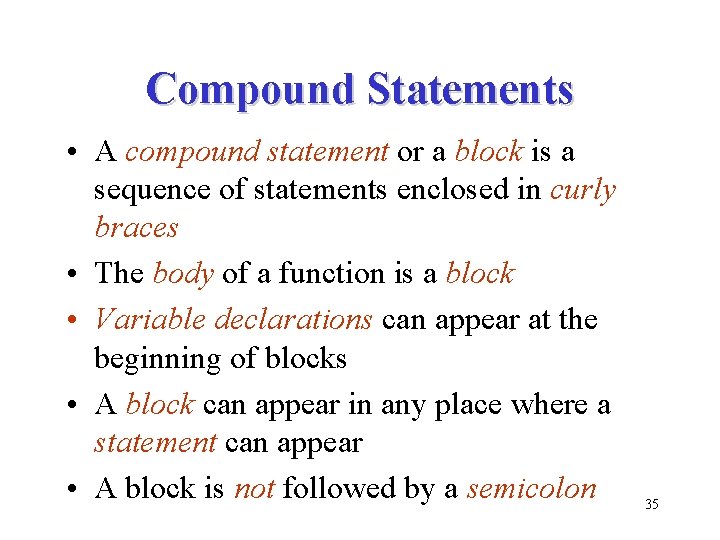 Compound Statements

• A compound statement or a block is a sequence of statements enclosed in curly braces

• The body of a function is a block

• Variable declarations can appear at the beginning of blocks

• A block can appear in any place where a statement can appear

• A block is not followed by a semicolon

35